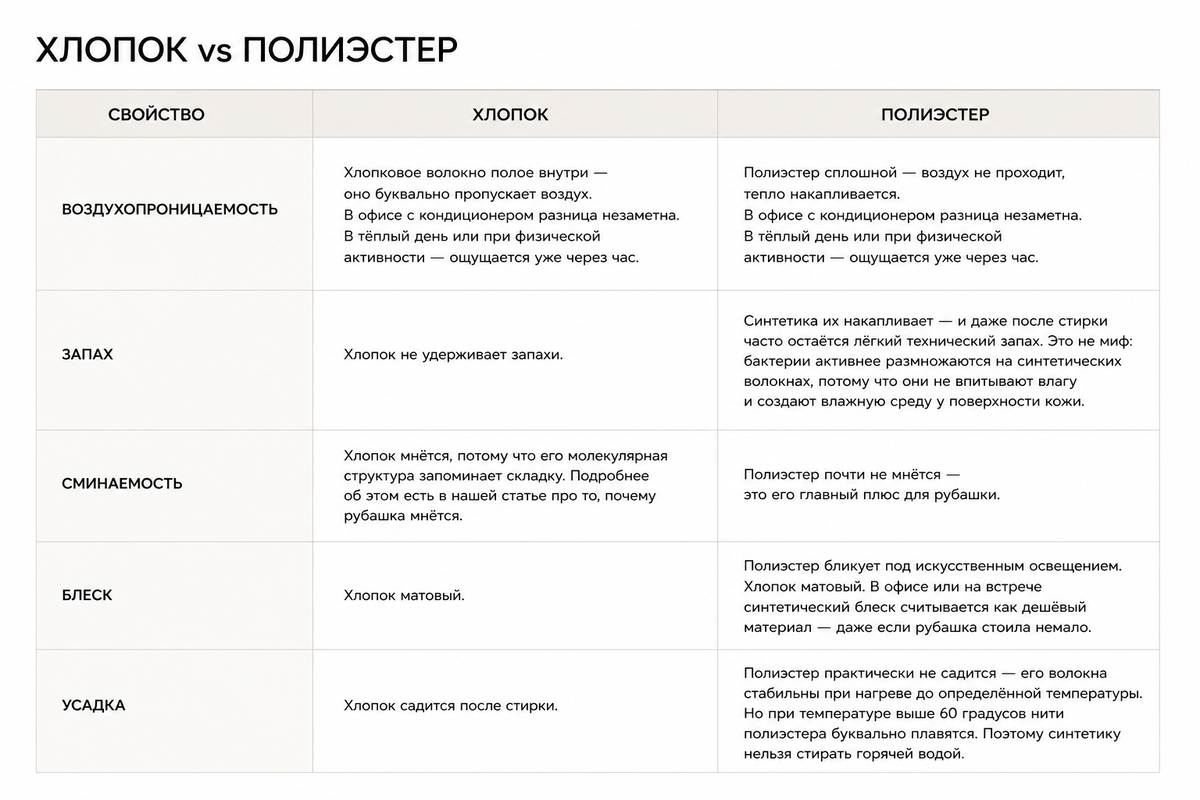 ХЛОПОК vs ПОЛИЭСТЕР

| СВОЙСТВО | ХЛОПОК | ПОЛИЭСТЕР |
|---|---|---|
| ВОЗДУХОПРОНИЦАЕМОСТЬ | Хлопковое волокно полое внутри — оно буквально пропускает воздух. В офисе с кондиционером разница незаметна. В тёплый день или при физической активности — ощущается уже через час. | Полиэстер сплошной — воздух не проходит, тепло накапливается. В офисе с кондиционером разница незаметна. В тёплый день или при физической активности — ощущается уже через час. |
| ЗАПАХ | Хлопок не удерживает запахи. | Синтетика их накапливает — и даже после стирки часто остаётся лёгкий технический запах. Это не миф: бактерии активнее размножаются на синтетических волокнах, потому что они не впитывают влагу и создают влажную среду у поверхности кожи. |
| СМИНАЕМОСТЬ | Хлопок мнётся, потому что его молекулярная структура запоминает складку. Подробнее об этом есть в нашей статье про то, почему рубашка мнётся. | Полиэстер почти не мнётся — это его главный плюс для рубашки. |
| БЛЕСК | Хлопок матовый. | Полиэстер бликует под искусственным освещением. Хлопок матовый. В офисе или на встрече синтетический блеск считывается как дешёвый материал — даже если рубашка стоила немало. |
| УСАДКА | Хлопок садится после стирки. | Полиэстер практически не садится — его волокна стабильны при нагреве до определённой температуры. Но при температуре выше 60 градусов нити полиэстера буквально плавятся. Поэтому синтетику нельзя стирать горячей водой. |